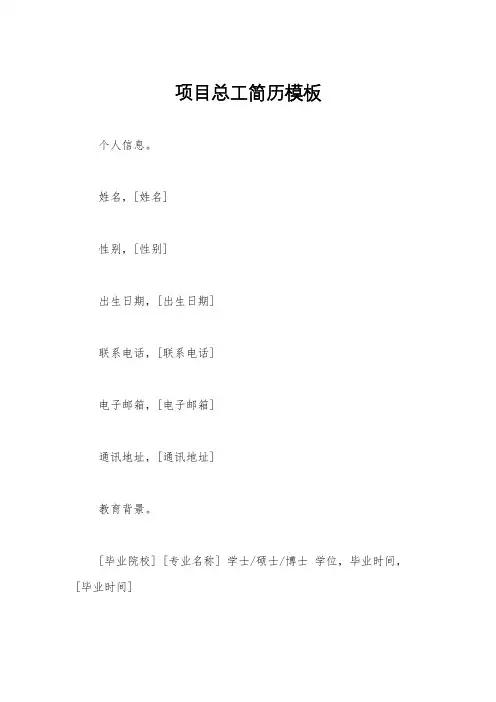 项目总工简历模板

个人信息。

姓名，[姓名]

性别，[性别]

出生日期，[出生日期]

联系电话，[联系电话]

电子邮箱，[电子邮箱]

通讯地址，[通讯地址]

教育背景。

[毕业院校] [专业名称] 学士/硕士/博士 学位，毕业时间，[毕业时间]